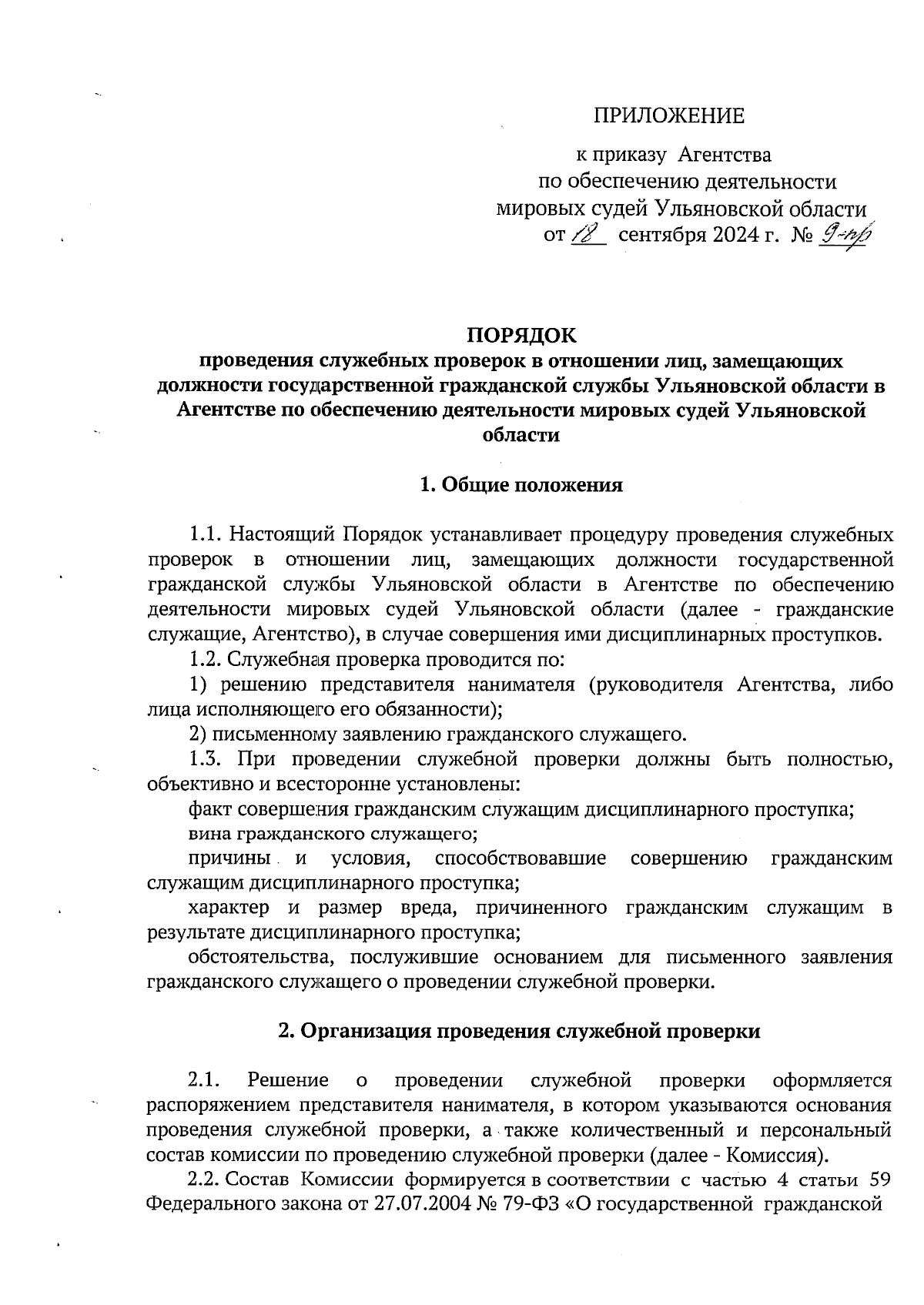 ПРИЛОЖЕНИЕ

к приказу Агентства по обеспечению деятельности мировых судей Ульяновской области от 18 сентября 2024 г. № 9-пр

ПОРЯДОК
проведения служебных проверок в отношении лиц, замещающих должности государственной гражданской службы Ульяновской области в Агентстве по обеспечению деятельности мировых судей Ульяновской области

1. Общие положения

1.1. Настоящий Порядок устанавливает процедуру проведения служебных проверок в отношении лиц, замещающих должности государственной гражданской службы Ульяновской области в Агентстве по обеспечению деятельности мировых судей Ульяновской области (далее - гражданские служащие, Агентство), в случае совершения ими дисциплинарных проступков.

1.2. Служебная проверка проводится по:

1) решению представителя нанимателя (руководителя Агентства, либо лица исполняющего его обязанности);

2) письменному заявлению гражданского служащего.

1.3. При проведении служебной проверки должны быть полностью, объективно и всесторонне установлены:

факт совершения гражданским служащим дисциплинарного проступка;

вина гражданского служащего;

причины и условия, способствовавшие совершению гражданским служащим дисциплинарного проступка;

характер и размер вреда, причиненного гражданским служащим в результате дисциплинарного проступка;

обстоятельства, послужившие основанием для письменного заявления гражданского служащего о проведении служебной проверки.

2. Организация проведения служебной проверки

2.1. Решение о проведении служебной проверки оформляется распоряжением представителя нанимателя, в котором указываются основания проведения служебной проверки, а также количественный и персональный состав комиссии по проведению служебной проверки (далее - Комиссия).

2.2. Состав Комиссии формируется в соответствии с частью 4 статьи 59 Федерального закона от 27.07.2004 № 79-ФЗ «О государственной гражданской